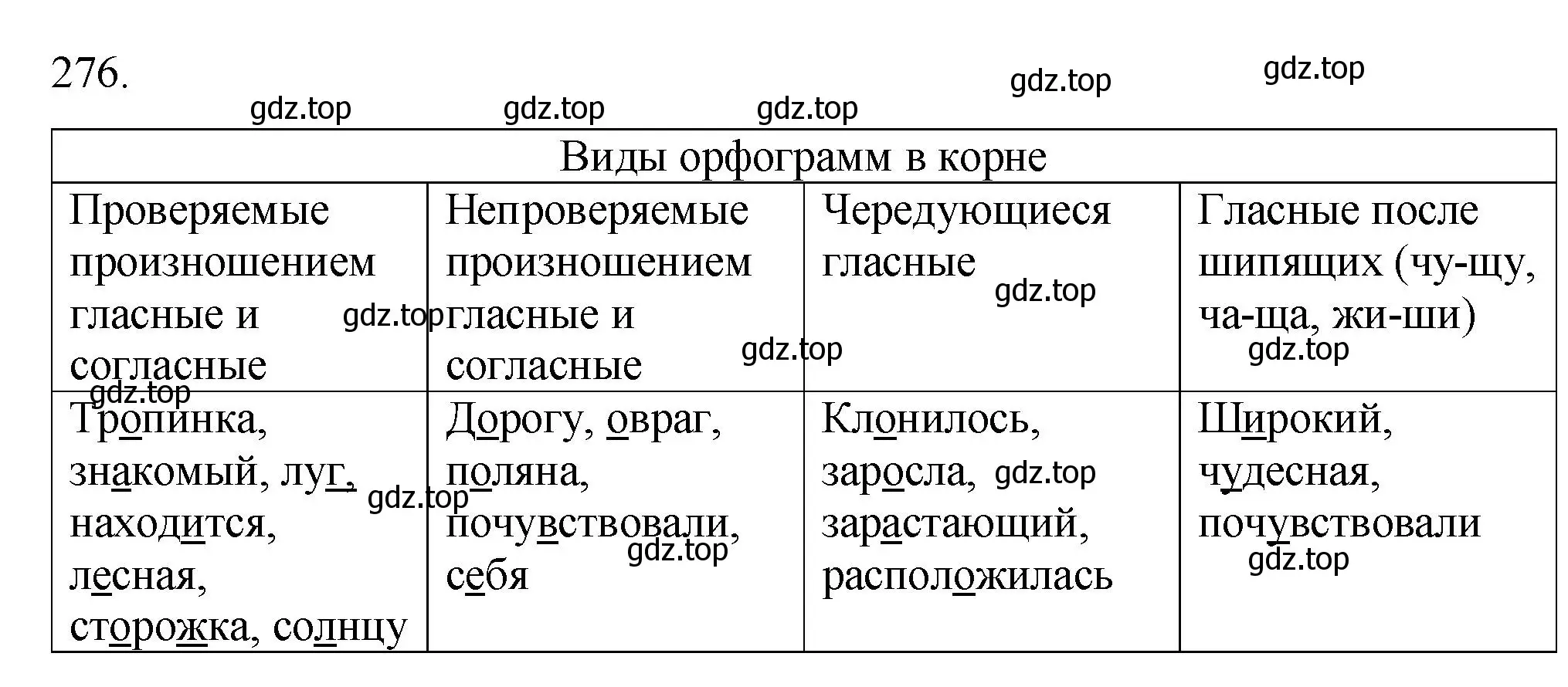 276.

gdz.top gdz.top gdz.top gdz.top gdz.top

| Виды орфограмм в корне | | | |
|---|---|---|---|
| Проверяемые произношением гласные и согласные | Непроверяемые произношением гласные и согласные | Чередующиеся гласные | Гласные после шипящих (чу-щу, ча-ща, жи-ши) |
| Тропинка, знакомый, луг, находится, лесная, сторожка, солнцу | Дорогу, овраг, поляна, почувствовали, себя | Клонилось, заросла, зарастающий, расположилась | Широкий, чудесная, почувствовали |

gdz.top gdz.top gdz.top gdz.top gdz.top gdz.top gdz.top gdz.top gdz.top